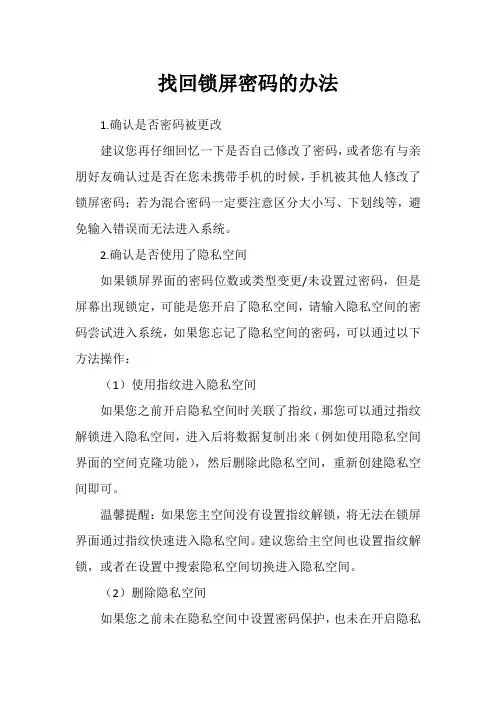 找回锁屏密码的办法

1.确认是否密码被更改

建议您再仔细回忆一下是否自己修改了密码，或者您有与亲朋好友确认过是否在您未携带手机的时候，手机被其他人修改了锁屏密码；若为混合密码一定要注意区分大小写、下划线等，避免输入错误而无法进入系统。

2.确认是否使用了隐私空间

如果锁屏界面的密码位数或类型变更/未设置过密码，但是屏幕出现锁定，可能是您开启了隐私空间，请输入隐私空间的密码尝试进入系统，如果您忘记了隐私空间的密码，可以通过以下方法操作：

（1）使用指纹进入隐私空间

如果您之前开启隐私空间时关联了指纹，那您可以通过指纹解锁进入隐私空间，进入后将数据复制出来（例如使用隐私空间界面的空间克隆功能），然后删除此隐私空间，重新创建隐私空间即可。

温馨提醒：如果您主空间没有设置指纹解锁，将无法在锁屏界面通过指纹快速进入隐私空间。建议您给主空间也设置指纹解锁，或者在设置中搜索隐私空间切换进入隐私空间。

（2）删除隐私空间

如果您之前未在隐私空间中设置密码保护，也未在开启隐私